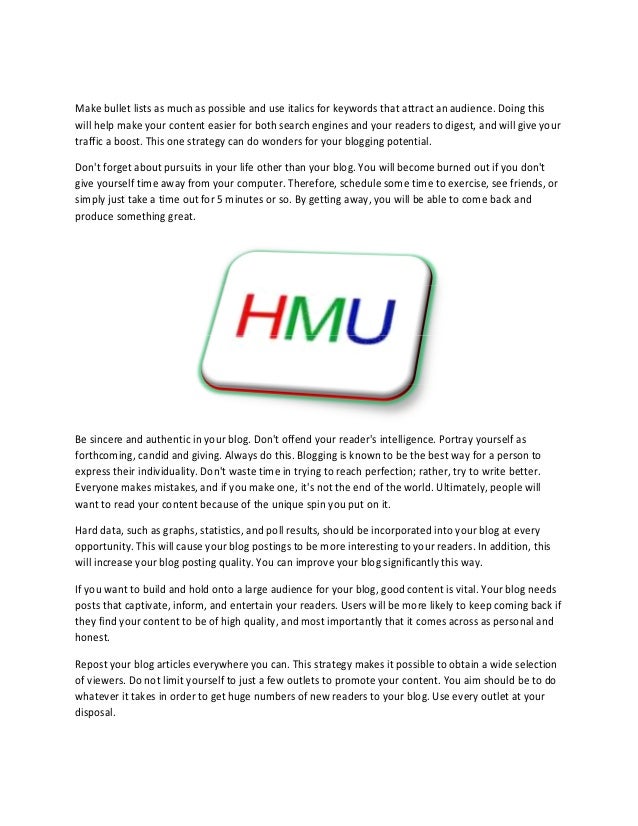 Make bullet lists as much as possible and use italics for keywords that attract an audience. Doing this will help make your content easier for both search engines and your readers to digest, and will give your traffic a boost. This one strategy can do wonders for your blogging potential.

Don't forget about pursuits in your life other than your blog. You will become burned out if you don't give yourself time away from your computer. Therefore, schedule some time to exercise, see friends, or simply just take a time out for 5 minutes or so. By getting away, you will be able to come back and produce something great.

HMU

Be sincere and authentic in your blog. Don't offend your reader's intelligence. Portray yourself as forthcoming, candid and giving. Always do this. Blogging is known to be the best way for a person to express their individuality. Don't waste time in trying to reach perfection; rather, try to write better. Everyone makes mistakes, and if you make one, it's not the end of the world. Ultimately, people will want to read your content because of the unique spin you put on it.

Hard data, such as graphs, statistics, and poll results, should be incorporated into your blog at every opportunity. This will cause your blog postings to be more interesting to your readers. In addition, this will increase your blog posting quality. You can improve your blog significantly this way.

If you want to build and hold onto a large audience for your blog, good content is vital. Your blog needs posts that captivate, inform, and entertain your readers. Users will be more likely to keep coming back if they find your content to be of high quality, and most importantly that it comes across as personal and honest.

Repost your blog articles everywhere you can. This strategy makes it possible to obtain a wide selection of viewers. Do not limit yourself to just a few outlets to promote your content. You aim should be to do whatever it takes in order to get huge numbers of new readers to your blog. Use every outlet at your disposal.